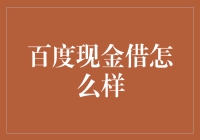 百度现金借怎么样